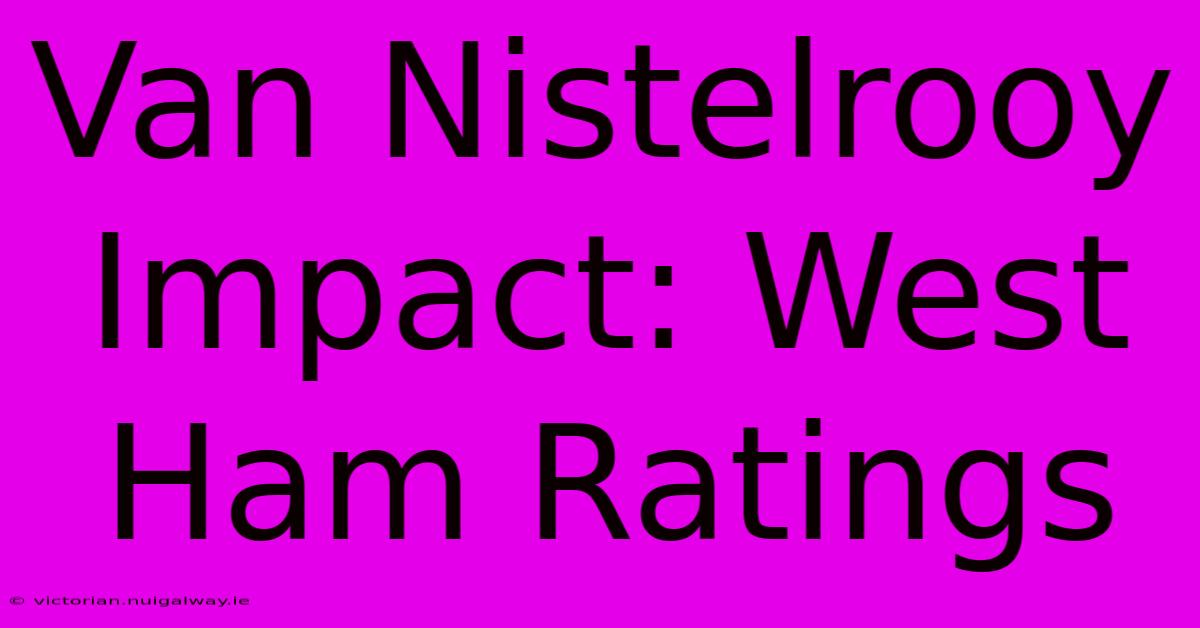 Van Nistelrooy Impact: West Ham Ratings

© victorian.nuigalway.ie